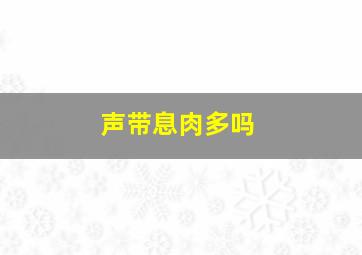 声带息肉多吗